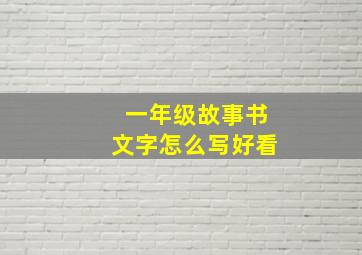 一年级故事书
文字怎么写好看